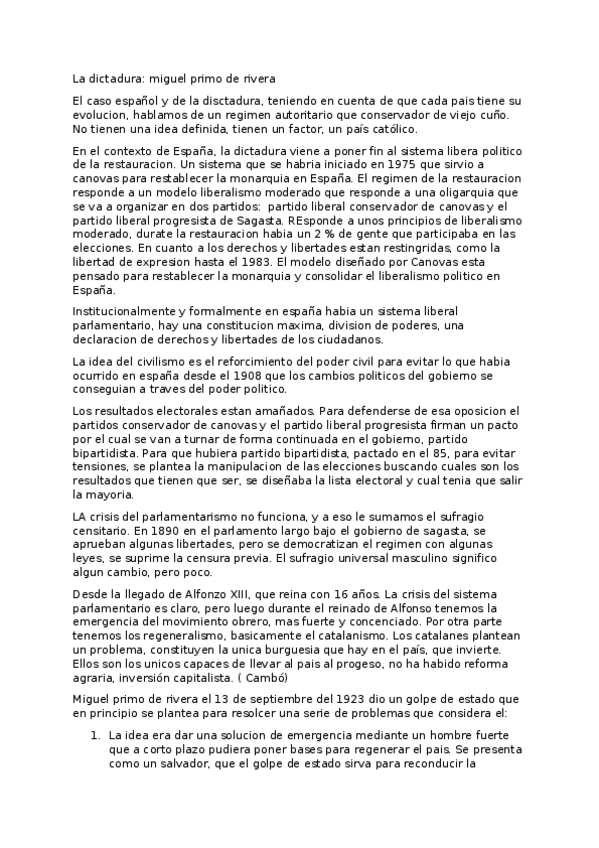 La dictadura: miguel primo de rivera

El caso español y de la disctadura, teniendo en cuenta de que cada pais tiene su evolucion, hablamos de un regimen autoritario que conservador de viejo cuño. No tienen una idea definida, tienen un factor, un país católico.

En el contexto de España, la dictadura viene a poner fin al sistema libera politico de la restauracion. Un sistema que se habria iniciado en 1975 que sirvio a canovas para restablecer la monarquia en España. El regimen de la restauracion responde a un modelo liberalismo moderado que responde a una oligarquia que se va a organizar en dos partidos: partido liberal conservador de canovas y el partido liberal progresista de Sagasta. REsponde a unos principios de liberalismo moderado, durate la restauracion habia un 2 % de gente que participaba en las elecciones. En cuanto a los derechos y libertades estan restingridas, como la libertad de expresion hasta el 1983. El modelo diseñado por Canovas esta pensado para restablecer la monarquia y consolidar el liberalismo politico en España.

Institucionalmente y formalmente en españa habia un sistema liberal parlamentario, hay una constitucion maxima, division de poderes, una declaracion de derechos y libertades de los ciudadanos.

La idea del civilismo es el reforcimiento del poder civil para evitar lo que habia ocurrido en españa desde el 1908 que los cambios politicos del gobierno se conseguian a traves del poder politico.

Los resultados electorales estan amañados. Para defenderse de esa oposicion el partidos conservador de canovas y el partido liberal progresista firman un pacto por el cual se van a turnar de forma continuada en el gobierno, partido bipartidista. Para que hubiera partido bipartidista, pactado en el 85, para evitar tensiones, se plantea la manipulacion de las elecciones buscando cuales son los resultados que tienen que ser, se diseñaba la lista electoral y cual tenia que salir la mayoria.

LA crisis del parlamentarismo no funciona, y a eso le sumamos el sufragio censitario. En 1890 en el parlamento largo bajo el gobierno de sagasta, se aprueban algunas libertades, pero se democratizan el regimen con algunas leyes, se suprime la censura previa. El sufragio universal masculino significo algun cambio, pero poco.

Desde la llegado de Alfonzo XIII, que reina con 16 años. La crisis del sistema parlamentario es claro, pero luego durante el reinado de Alfonso tenemos la emergencia del movimiento obrero, mas fuerte y concenciado. Por otra parte tenemos los regeneralismo, basicamente el catalanismo. Los catalanes plantean un problema, constituyen la unica burguesia que hay en el país, que invierte. Ellos son los unicos capaces de llevar al pais al progeso, no ha habido reforma agraria, inversión capitalista. ( Cambó)

Miguel primo de rivera el 13 de septiembre del 1923 dio un golpe de estado que en principio se plantea para resolcer una serie de problemas que considera el:

1. La idea era dar una solucion de emergencia mediante un hombre fuerte que a corto plazo pudiera poner bases para regenerar el pais. Se presenta como un salvador, que el golpe de estado sirva para reconducir la